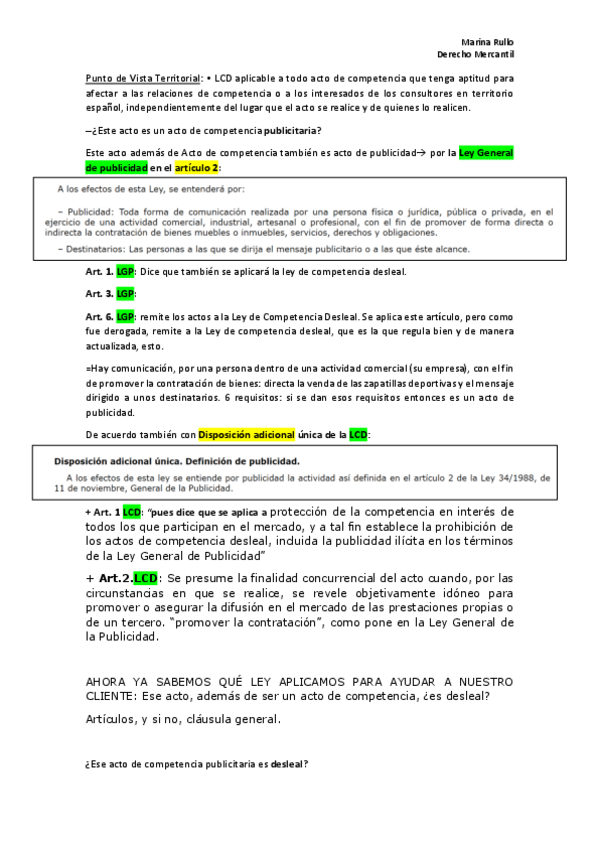 Marina Rullo
Derecho Mercantil

Punto de Vista Territorial: • LCD aplicable a todo acto de competencia que tenga aptitud para afectar a las relaciones de competencia o a los interesados de los consultores en territorio español, independientemente del lugar que el acto se realice y de quienes lo realicen.

–¿Este acto es un acto de competencia publicitaria?

Este acto además de Acto de competencia también es acto de publicidad→ por la Ley General de publicidad en el artículo 2:

A los efectos de esta Ley, se entenderá por:

– Publicidad: Toda forma de comunicación realizada por una persona física o jurídica, pública o privada, en el ejercicio de una actividad comercial, industrial, artesanal o profesional, con el fin de promover de forma directa o indirecta la contratación de bienes muebles o inmuebles, servicios, derechos y obligaciones.

– Destinatarios: Las personas a las que se dirija el mensaje publicitario o a las que éste alcance.

Art. 1. LGP: Dice que también se aplicará la ley de competencia desleal.

Art. 3. LGP:

Art. 6. LGP: remite los actos a la Ley de Competencia Desleal. Se aplica este artículo, pero como fue derogada, remite a la Ley de competencia desleal, que es la que regula bien y de manera actualizada, esto.

=Hay comunicación, por una persona dentro de una actividad comercial (su empresa), con el fin de promover la contratación de bienes: directa la venda de las zapatillas deportivas y el mensaje dirigido a unos destinatarios. 6 requisitos: si se dan esos requisitos entonces es un acto de publicidad.

De acuerdo también con Disposición adicional única de la LCD:

Disposición adicional única. Definición de publicidad.

A los efectos de esta ley se entiende por publicidad la actividad así definida en el artículo 2 de la Ley 34/1988, de 11 de noviembre, General de la Publicidad.

+ Art. 1 LCD: "pues dice que se aplica a protección de la competencia en interés de todos los que participan en el mercado, y a tal fin establece la prohibición de los actos de competencia desleal, incluida la publicidad ilícita en los términos de la Ley General de Publicidad"

+ Art.2.LCD: Se presume la finalidad concurrencial del acto cuando, por las circunstancias en que se realice, se revele objetivamente idóneo para promover o asegurar la difusión en el mercado de las prestaciones propias o de un tercero. "promover la contratación", como pone en la Ley General de la Publicidad.

AHORA YA SABEMOS QUÉ LEY APLICAMOS PARA AYUDAR A NUESTRO CLIENTE: Ese acto, además de ser un acto de competencia, ¿es desleal?

Artículos, y si no, cláusula general.

¿Ese acto de competencia publicitaria es desleal?